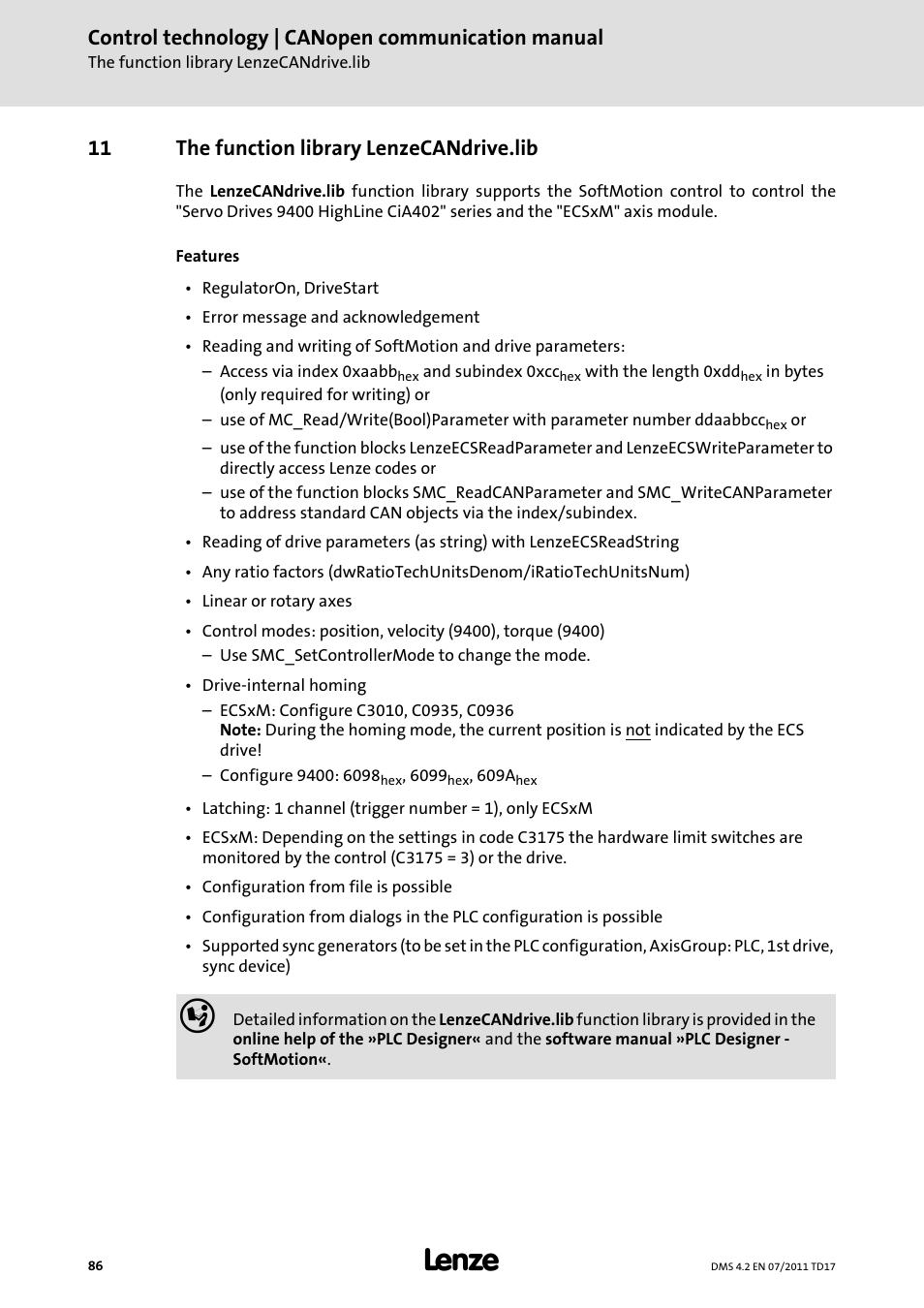 Control technology | CANopen communication manual
The function library LenzeCANdrive.lib

11 The function library LenzeCANdrive.lib

The LenzeCANdrive.lib function library supports the SoftMotion control to control the "Servo Drives 9400 HighLine CiA402" series and the "ECSxM" axis module.

Features

• RegulatorOn, DriveStart
• Error message and acknowledgement
• Reading and writing of SoftMotion and drive parameters:
– Access via index 0xaabb$_{hex}$ and subindex 0xcc$_{hex}$ with the length 0xdd$_{hex}$ in bytes (only required for writing) or
– use of MC_Read/Write(Bool)Parameter with parameter number ddaabbcc$_{hex}$ or
– use of the function blocks LenzeECSReadParameter and LenzeECSWriteParameter to directly access Lenze codes or
– use of the function blocks SMC_ReadCANParameter and SMC_WriteCANParameter to address standard CAN objects via the index/subindex.
• Reading of drive parameters (as string) with LenzeECSReadString
• Any ratio factors (dwRatioTechUnitsDenom/iRatioTechUnitsNum)
• Linear or rotary axes
• Control modes: position, velocity (9400), torque (9400)
– Use SMC_SetControllerMode to change the mode.
• Drive-internal homing
– ECSxM: Configure C3010, C0935, C0936
Note: During the homing mode, the current position is not indicated by the ECS drive!
– Configure 9400: 6098$_{hex}$, 6099$_{hex}$, 609A$_{hex}$
• Latching: 1 channel (trigger number = 1), only ECSxM
• ECSxM: Depending on the settings in code C3175 the hardware limit switches are monitored by the control (C3175 = 3) or the drive.
• Configuration from file is possible
• Configuration from dialogs in the PLC configuration is possible
• Supported sync generators (to be set in the PLC configuration, AxisGroup: PLC, 1st drive, sync device)

Detailed information on the LenzeCANdrive.lib function library is provided in the online help of the »PLC Designer« and the software manual »PLC Designer - SoftMotion«.

86 Lenze DMS 4.2 EN 07/2011 TD17